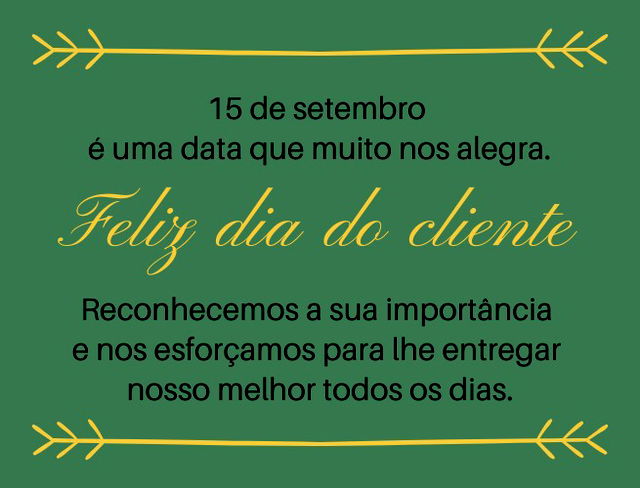 15 de setembro
é uma data que muito nos alegra.

Feliz dia do cliente

Reconhecemos a sua importância
e nos esforçamos para lhe entregar
nosso melhor todos os dias.